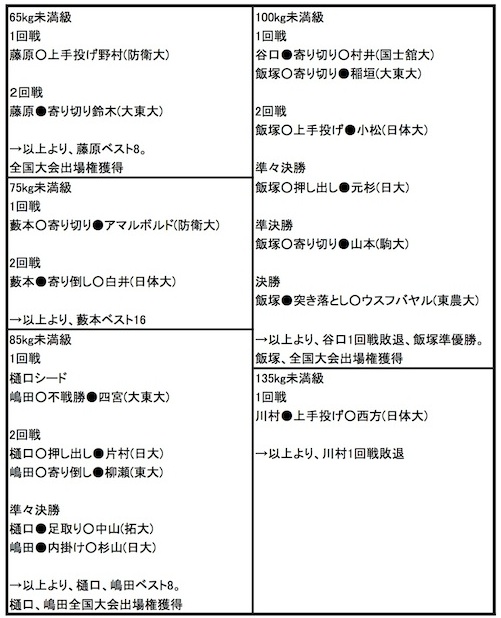 65kg未満級
1回戦
藤原○上手投げ野村(防衛大)

2回戦
藤原●寄り切り鈴木(大東大)

→以上より、藤原ベスト8。
全国大会出場権獲得

75kg未満級
1回戦
藪本○寄り切り●アマルボルド(防衛大)

2回戦
藪本●寄り倒し○白井(日体大)

→以上より、藪本ベスト16

85kg未満級
1回戦
樋口シード
嶋田○不戦勝●四宮(大東大)

2回戦
樋口○押し出し●片村(日大)
嶋田○寄り倒し●柳瀬(東大)

準々決勝
樋口●足取り○中山(拓大)
嶋田●内掛け○杉山(日大)

→以上より、樋口、嶋田ベスト8。
樋口、嶋田全国大会出場権獲得

100kg未満級
1回戦
谷口●寄り切り○村井(国士舘大)
飯塚○寄り切り●稲垣(大東大)

2回戦
飯塚○上手投げ●小松(日体大)

準々決勝
飯塚○押し出し●元杉(日大)

準決勝
飯塚○寄り切り●山本(駒大)

決勝
飯塚●突き落とし○ウスフバヤル(東農大)

→以上より、谷口1回戦敗退、飯塚準優勝。
飯塚、全国大会出場権獲得

135kg未満級
1回戦
川村●上手投げ○西方(日体大)

→以上より、川村1回戦敗退